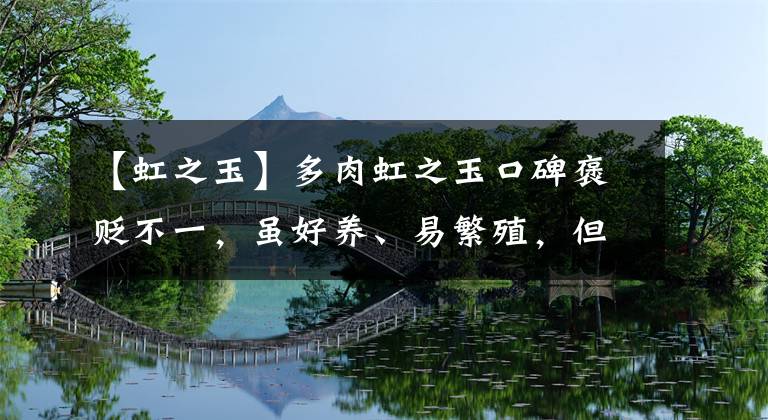 【虹之玉】多肉虹之玉口碑褒贬不一，虽好养、易繁殖，但